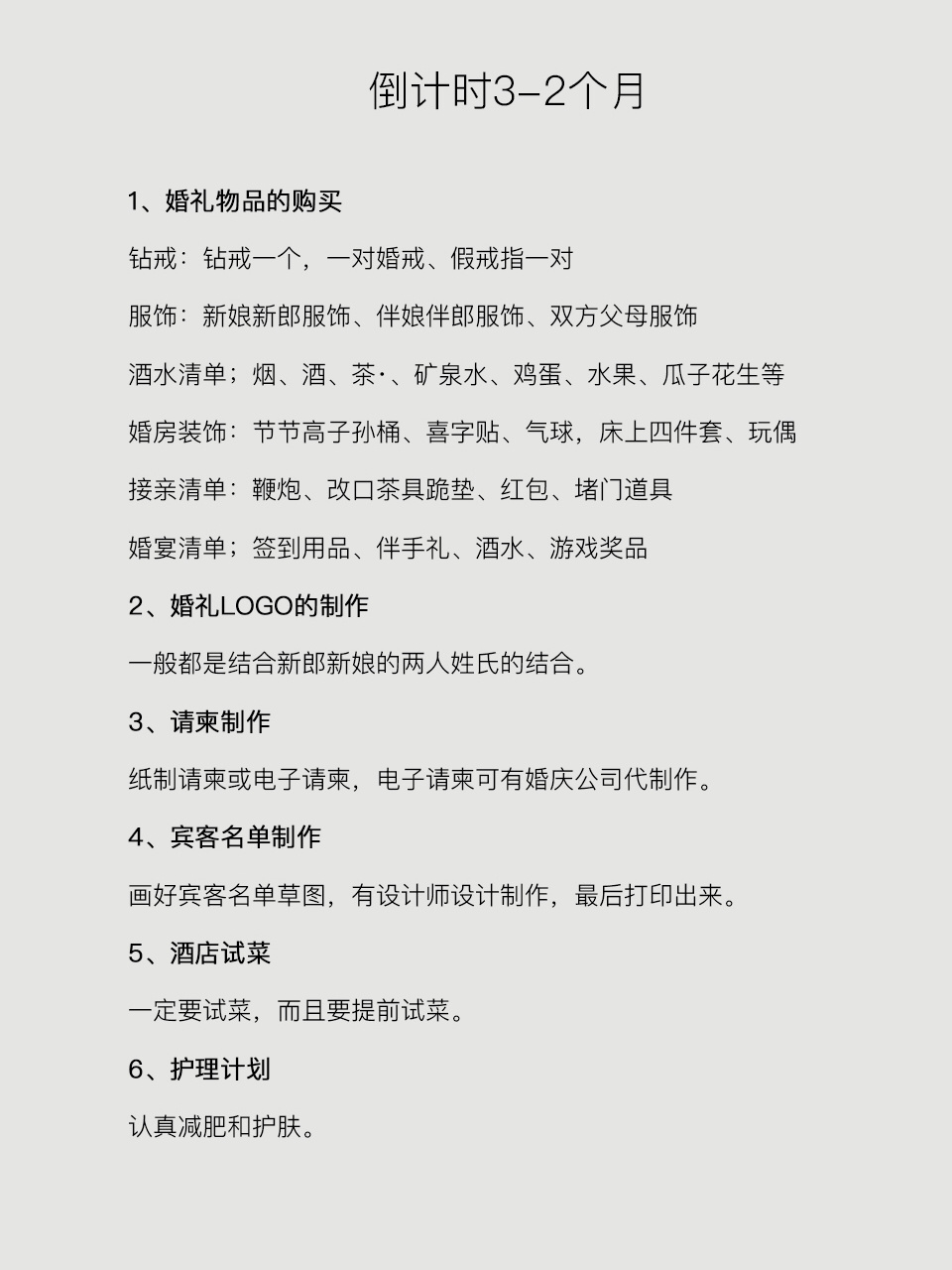 倒计时3-2个月

1、婚礼物品的购买

钻戒：钻戒一个，一对婚戒、假戒指一对

服饰：新娘新郎服饰、伴娘伴郎服饰、双方父母服饰

酒水清单；烟、酒、茶·、矿泉水、鸡蛋、水果、瓜子花生等

婚房装饰：节节高子孙桶、喜字贴、气球，床上四件套、玩偶

接亲清单：鞭炮、改口茶具跪垫、红包、堵门道具

婚宴清单；签到用品、伴手礼、酒水、游戏奖品

2、婚礼LOGO的制作

一般都是结合新郎新娘的两人姓氏的结合。

3、请柬制作

纸制请柬或电子请柬，电子请柬可有婚庆公司代制作。

4、宾客名单制作

画好宾客名单草图，有设计师设计制作，最后打印出来。

5、酒店试菜

一定要试菜，而且要提前试菜。

6、护理计划

认真减肥和护肤。